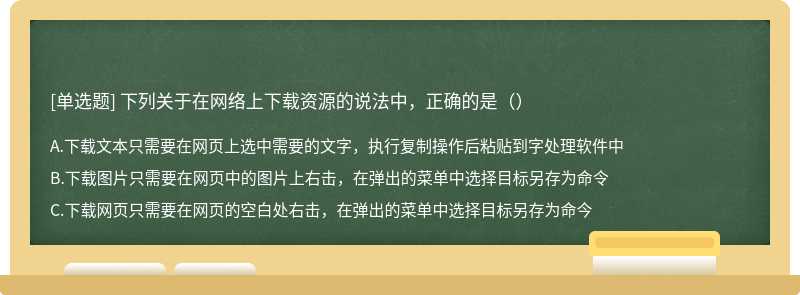 [单选题] 下列关于在网络上下载资源的说法中，正确的是（）

A.下载文本只需要在网页上选中需要的文字，执行复制操作后粘贴到字处理软件中

B.下载图片只需要在网页中的图片上右击，在弹出的菜单中选择目标另存为命令

C.下载网页只需要在网页的空白处右击，在弹出的菜单中选择目标另存为命令